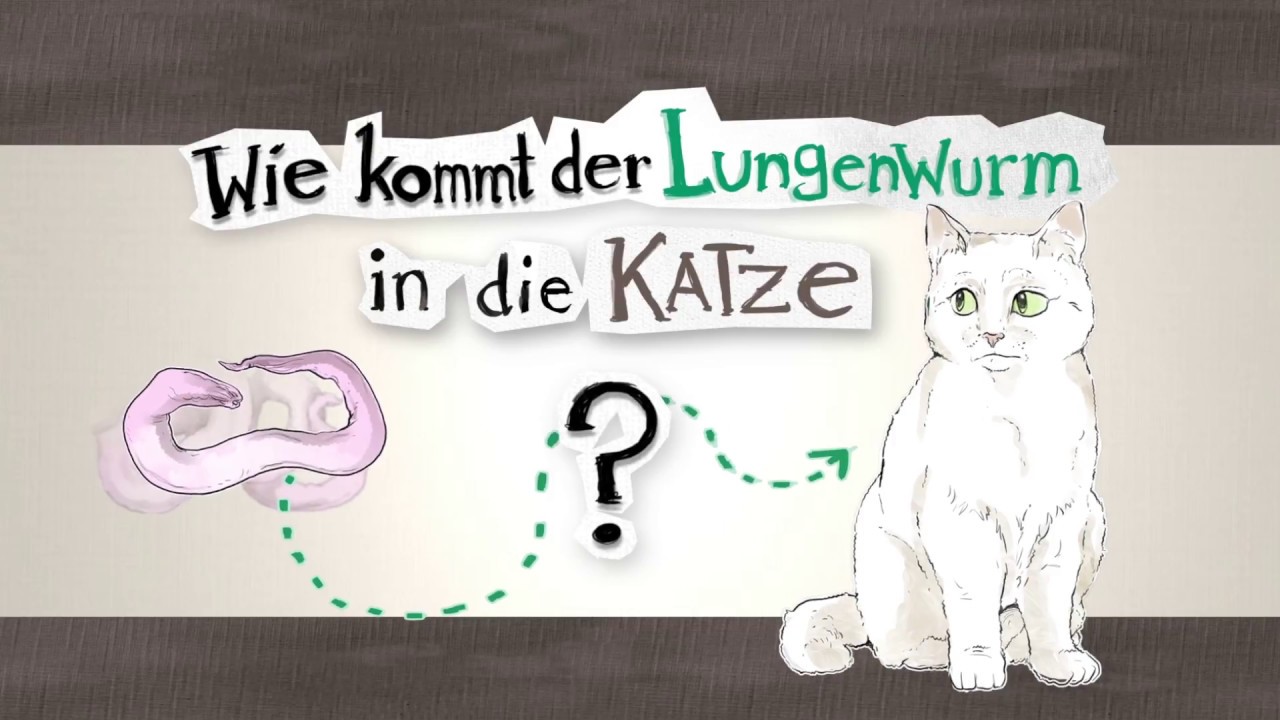 Wie kommt der Lungenwurm in die KATZE

?